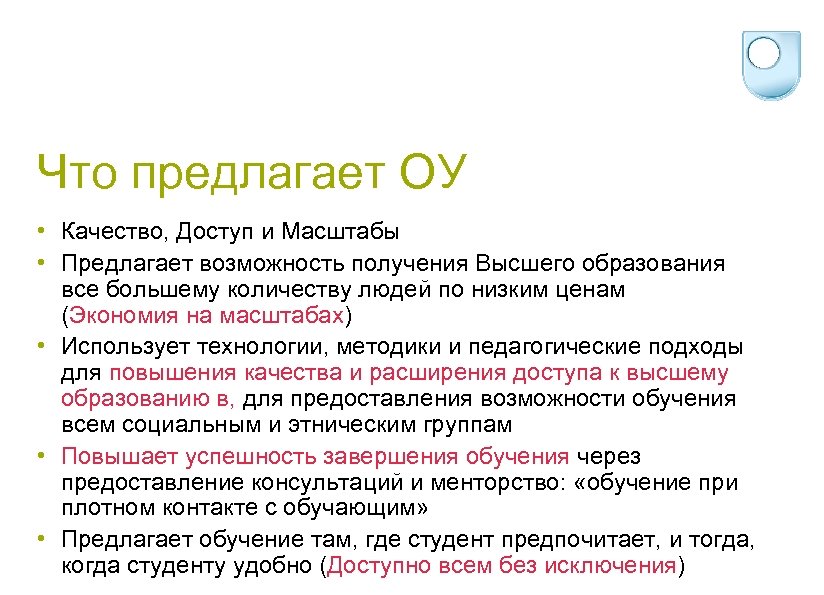 Что предлагает ОУ

• Качество, Доступ и Масштабы
• Предлагает возможность получения Высшего образования все большему количеству людей по низким ценам (Экономия на масштабах)
• Использует технологии, методики и педагогические подходы для повышения качества и расширения доступа к высшему образованию в, для предоставления возможности обучения всем социальным и этническим группам
• Повышает успешность завершения обучения через предоставление консультаций и менторство: «обучение при плотном контакте с обучающим»
• Предлагает обучение там, где студент предпочитает, и тогда, когда студенту удобно (Доступно всем без исключения)